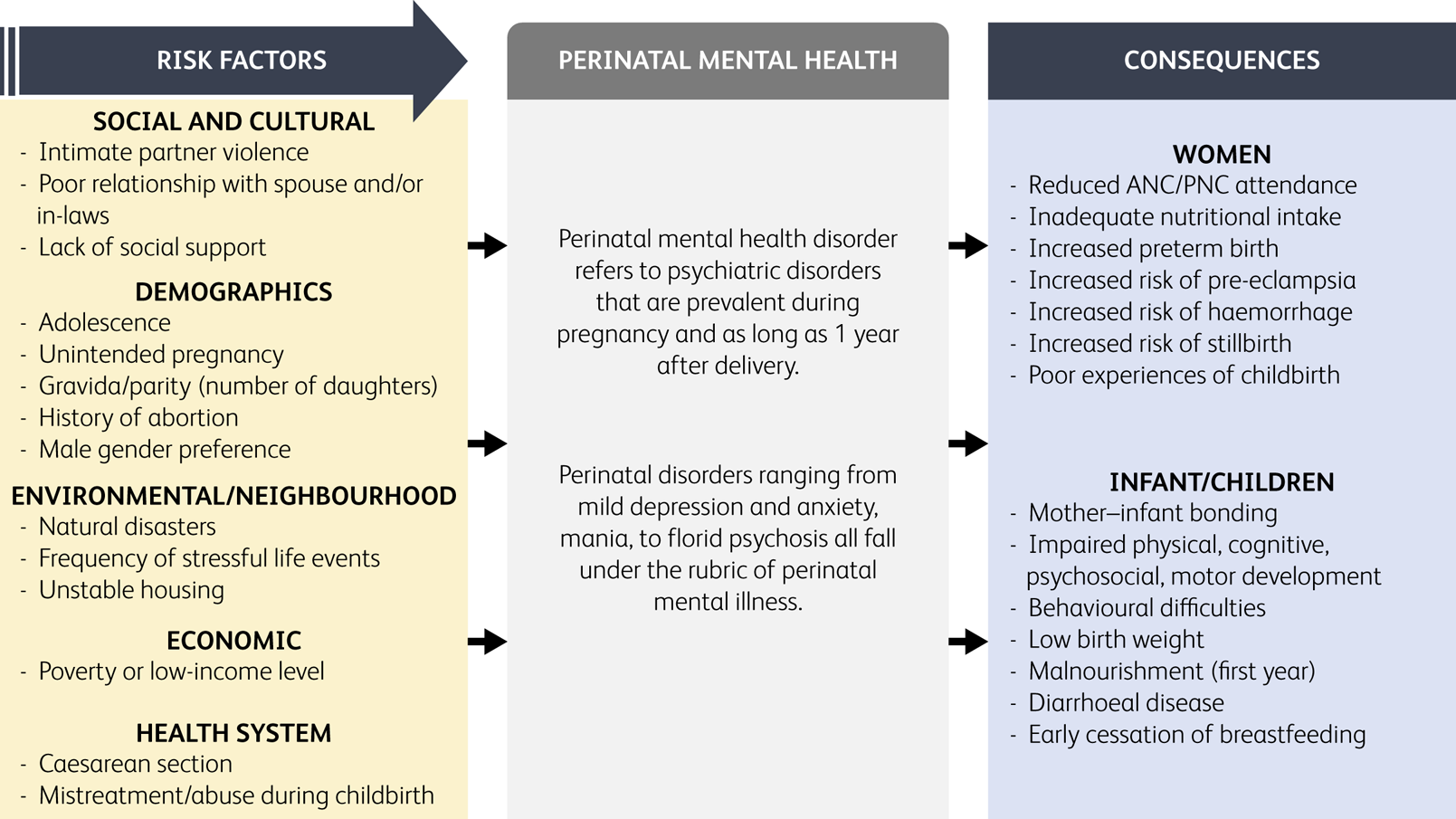 RISK FACTORS

SOCIAL AND CULTURAL
- Intimate partner violence
- Poor relationship with spouse and/or in-laws
- Lack of social support

DEMOGRAPHICS
- Adolescence
- Unintended pregnancy
- Gravida/parity (number of daughters)
- History of abortion
- Male gender preference

ENVIRONMENTAL/NEIGHBOURHOOD
- Natural disasters
- Frequency of stressful life events
- Unstable housing

ECONOMIC
- Poverty or low-income level

HEALTH SYSTEM
- Caesarean section
- Mistreatment/abuse during childbirth

PERINATAL MENTAL HEALTH

Perinatal mental health disorder refers to psychiatric disorders that are prevalent during pregnancy and as long as 1 year after delivery.

Perinatal disorders ranging from mild depression and anxiety, mania, to florid psychosis all fall under the rubric of perinatal mental illness.

CONSEQUENCES

WOMEN
- Reduced ANC/PNC attendance
- Inadequate nutritional intake
- Increased preterm birth
- Increased risk of pre-eclampsia
- Increased risk of haemorrhage
- Increased risk of stillbirth
- Poor experiences of childbirth

INFANT/CHILDREN
- Mother–infant bonding
- Impaired physical, cognitive, psychosocial, motor development
- Behavioural difficulties
- Low birth weight
- Malnourishment (first year)
- Diarrhoeal disease
- Early cessation of breastfeeding